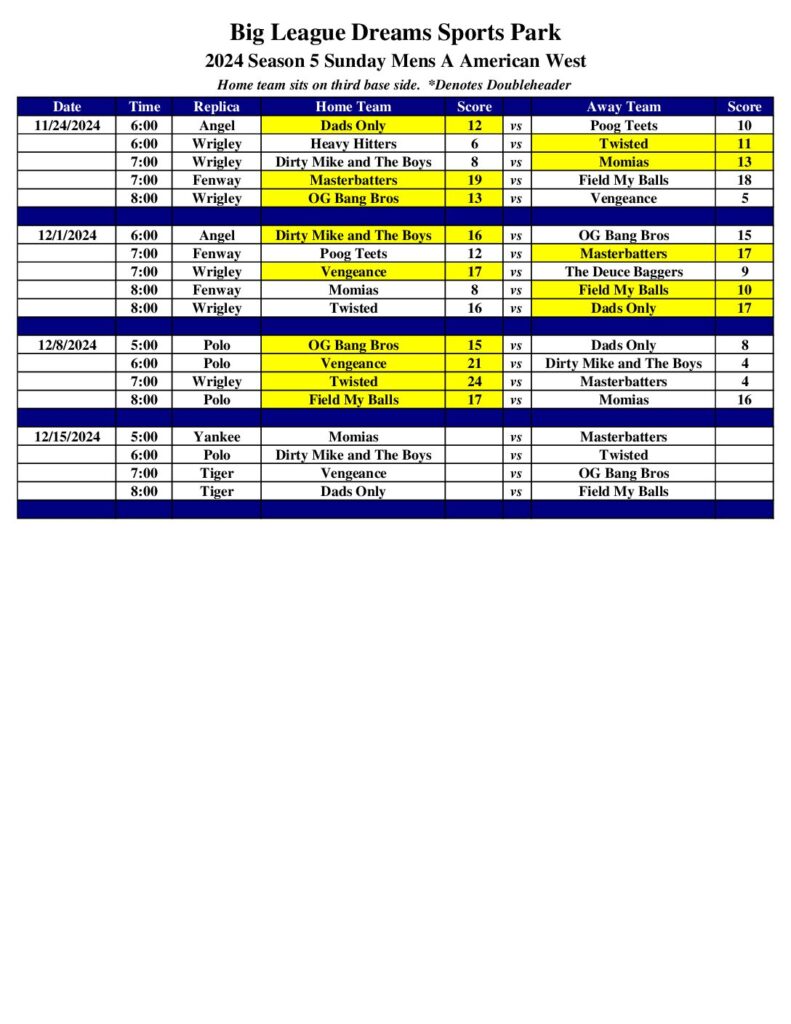 Big League Dreams Sports Park
2024 Season 5 Sunday Mens A American West
Home team sits on third base side. *Denotes Doubleheader

| Date | Time | Replica | Home Team | Score | | Away Team | Score |
|---|---|---|---|---|---|---|---|
| 11/24/2024 | 6:00 | Angel | Dads Only | 12 | vs | Poog Teets | 10 |
| | 6:00 | Wrigley | Heavy Hitters | 6 | vs | Twisted | 11 |
| | 7:00 | Wrigley | Dirty Mike and The Boys | 8 | vs | Momias | 13 |
| | 7:00 | Fenway | Masterbatters | 19 | vs | Field My Balls | 18 |
| | 8:00 | Wrigley | OG Bang Bros | 13 | vs | Vengeance | 5 |
| | | | | | | | |
| 12/1/2024 | 6:00 | Angel | Dirty Mike and The Boys | 16 | vs | OG Bang Bros | 15 |
| | 7:00 | Fenway | Poog Teets | 12 | vs | Masterbatters | 17 |
| | 7:00 | Wrigley | Vengeance | 17 | vs | The Deuce Baggers | 9 |
| | 8:00 | Fenway | Momias | 8 | vs | Field My Balls | 10 |
| | 8:00 | Wrigley | Twisted | 16 | vs | Dads Only | 17 |
| | | | | | | | |
| 12/8/2024 | 5:00 | Polo | OG Bang Bros | 15 | vs | Dads Only | 8 |
| | 6:00 | Polo | Vengeance | 21 | vs | Dirty Mike and The Boys | 4 |
| | 7:00 | Wrigley | Twisted | 24 | vs | Masterbatters | 4 |
| | 8:00 | Polo | Field My Balls | 17 | vs | Momias | 16 |
| | | | | | | | |
| 12/15/2024 | 5:00 | Yankee | Momias | | vs | Masterbatters | |
| | 6:00 | Polo | Dirty Mike and The Boys | | vs | Twisted | |
| | 7:00 | Tiger | Vengeance | | vs | OG Bang Bros | |
| | 8:00 | Tiger | Dads Only | | vs | Field My Balls | |
| | | | | | | | |